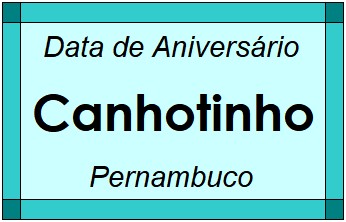 Data de Aniversário

Canhotinho

Pernambuco